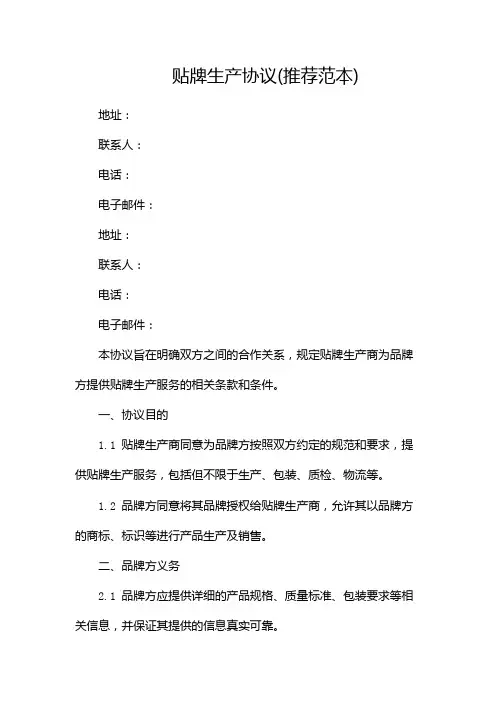 贴牌生产协议(推荐范本)

地址：

联系人：

电话：

电子邮件：

地址：

联系人：

电话：

电子邮件：

本协议旨在明确双方之间的合作关系，规定贴牌生产商为品牌方提供贴牌生产服务的相关条款和条件。

一、协议目的

1.1 贴牌生产商同意为品牌方按照双方约定的规范和要求，提供贴牌生产服务，包括但不限于生产、包装、质检、物流等。

1.2 品牌方同意将其品牌授权给贴牌生产商，允许其以品牌方的商标、标识等进行产品生产及销售。

二、品牌方义务

2.1 品牌方应提供详细的产品规格、质量标准、包装要求等相关信息，并保证其提供的信息真实可靠。